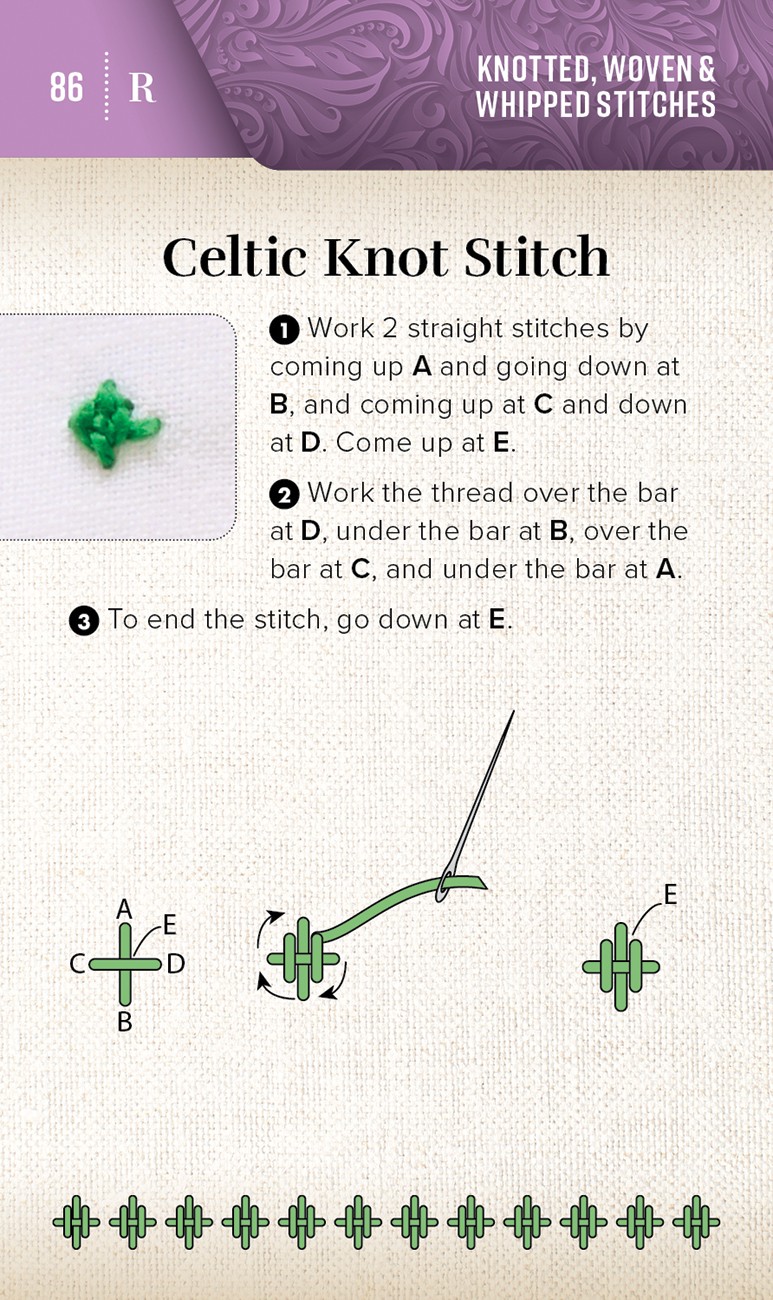 86 R

KNOTTED, WOVEN & WHIPPED STITCHES

Celtic Knot Stitch

1 Work 2 straight stitches by coming up A and going down at B, and coming up at C and down at D. Come up at E.

2 Work the thread over the bar at D, under the bar at B, over the bar at C, and under the bar at A.

3 To end the stitch, go down at E.

A
E
C
D
B

E